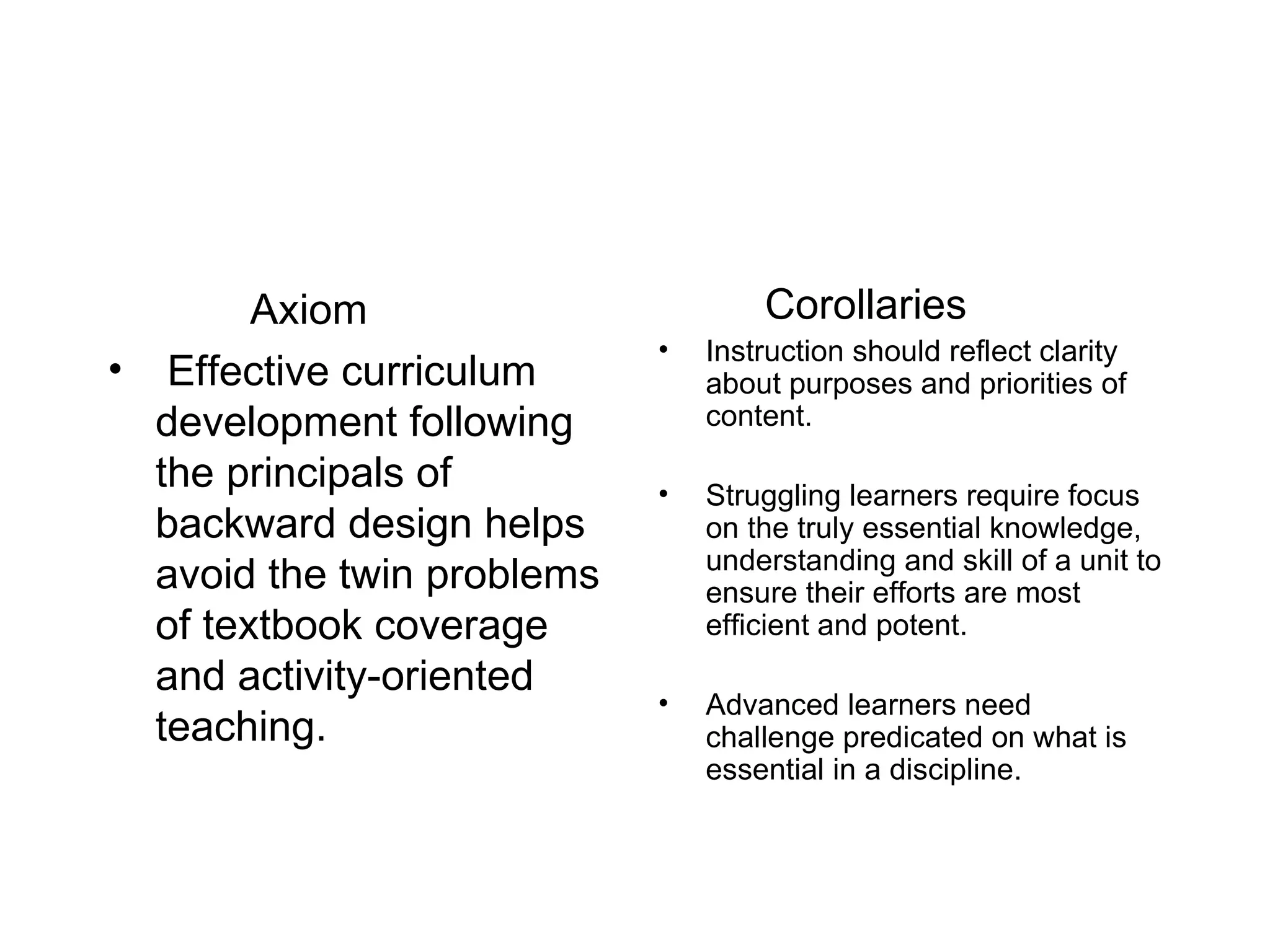 Axiom

• Effective curriculum development following the principals of backward design helps avoid the twin problems of textbook coverage and activity-oriented teaching.

Corollaries

• Instruction should reflect clarity about purposes and priorities of content.

• Struggling learners require focus on the truly essential knowledge, understanding and skill of a unit to ensure their efforts are most efficient and potent.

• Advanced learners need challenge predicated on what is essential in a discipline.